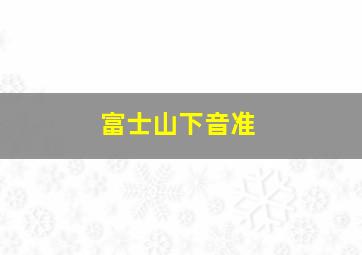 富士山下音准